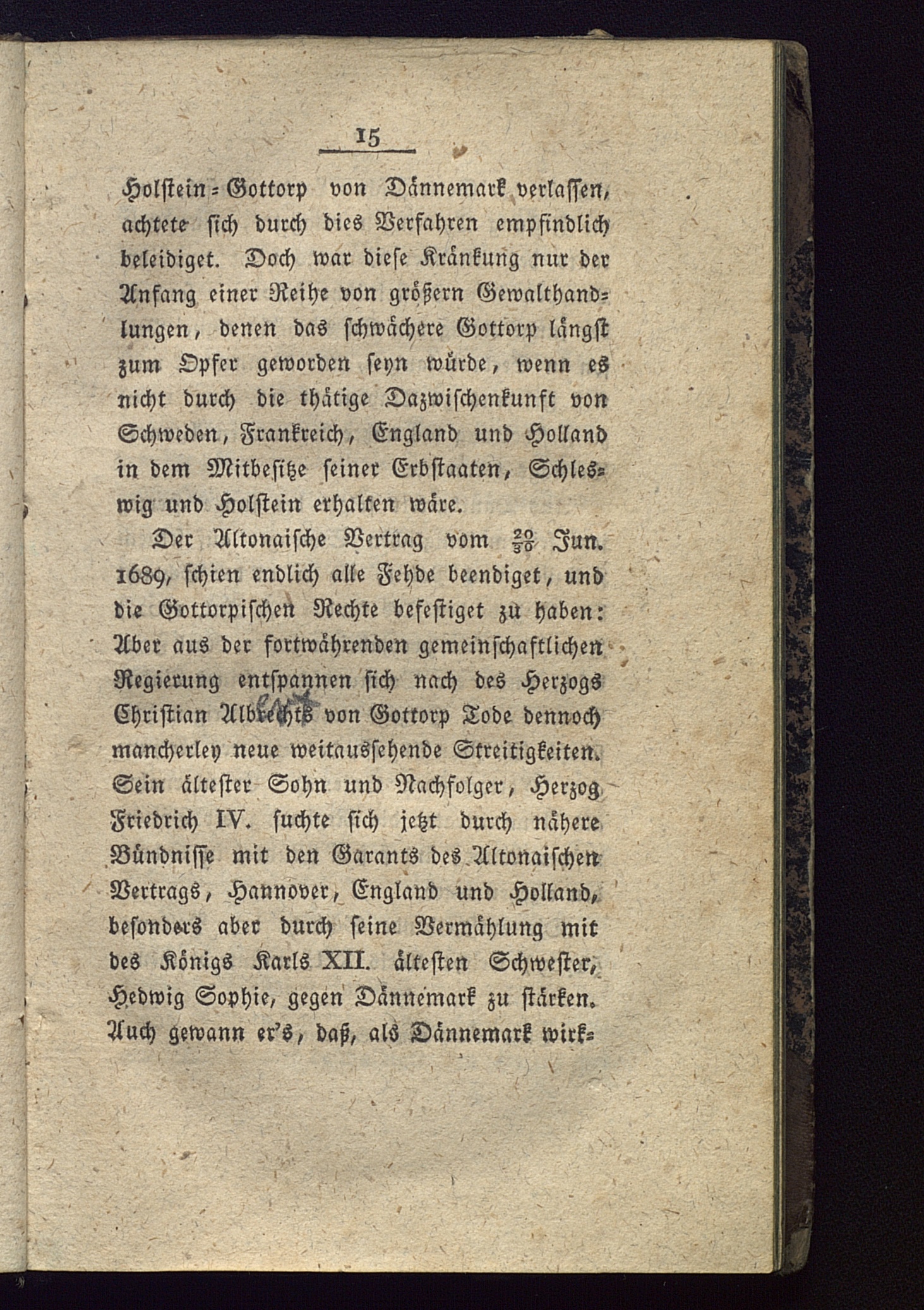 15

Holstein-Gottorp von Dännemark verlassen, achtete sich durch dies Verfahren empfindlich beleidiget. Doch war diese Kränkung nur der Anfang einer Reihe von größern Gewalthandlungen, denen das schwächere Gottorp längst zum Opfer geworden seyn würde, wenn es nicht durch die thätige Dazwischenkunft von Schweden, Frankreich, England und Holland in dem Mitbesitze seiner Erbstaaten, Schleswig und Holstein erhalten wäre.

Der Altonaische Vertrag vom $\frac{20}{30}$ Jun. 1689, schien endlich alle Fehde beendiget, und die Gottorpischen Rechte befestiget zu haben: Aber aus der fortwährenden gemeinschaftlichen Regierung entspannen sich nach des Herzogs Christian Albrechts von Gottorp Tode dennoch mancherley neue weitaussehende Streitigkeiten. Sein ältester Sohn und Nachfolger, Herzog Friedrich IV. suchte sich jetzt durch nähere Bündnisse mit den Garants des Altonaischen Vertrags, Hannover, England und Holland, besonders aber durch seine Vermählung mit des Königs Karls XII. ältesten Schwester, Hedwig Sophie, gegen Dännemark zu stärken. Auch gewann er's, daß, als Dännemark wirk-